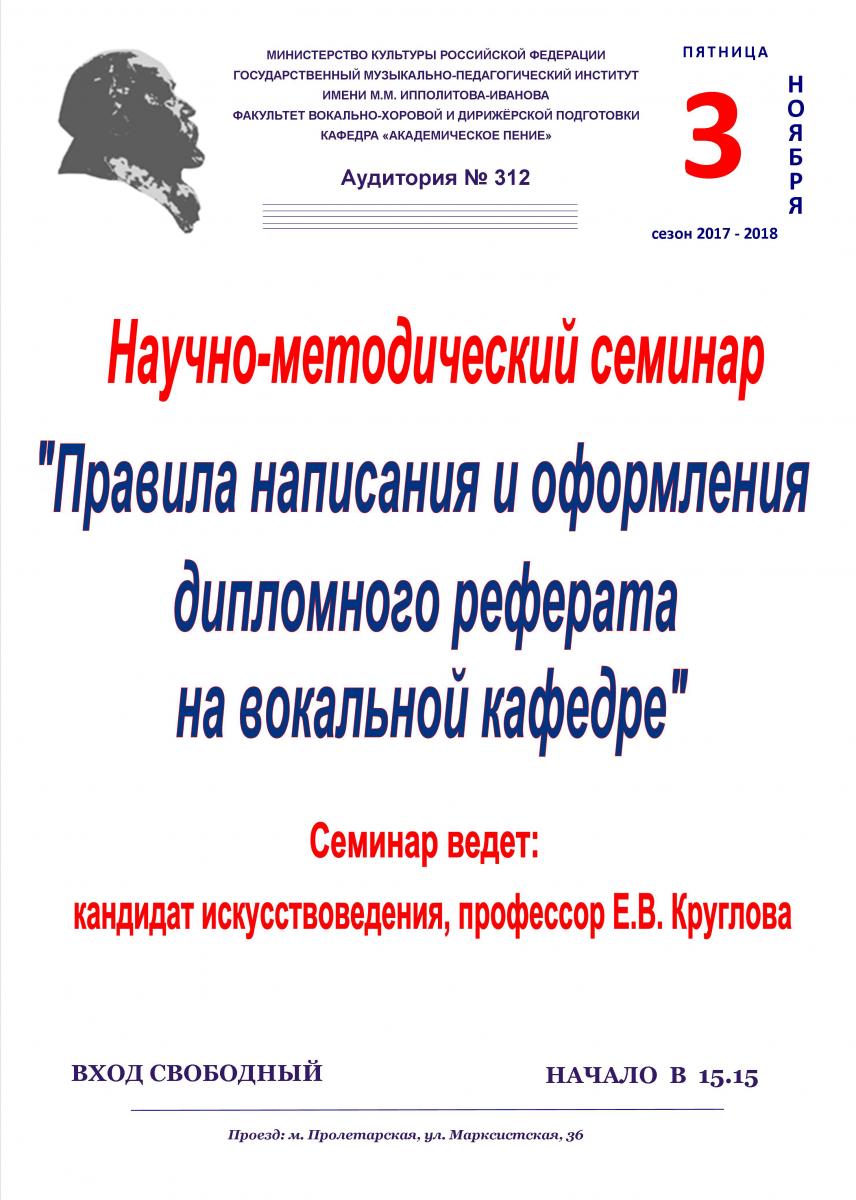 МИНИСТЕРСТВО КУЛЬТУРЫ РОССИЙСКОЙ ФЕДЕРАЦИИ
ГОСУДАРСТВЕННЫЙ МУЗЫКАЛЬНО-ПЕДАГОГИЧЕСКИЙ ИНСТИТУТ
ИМЕНИ М.М. ИППОЛИТОВА-ИВАНОВА
ФАКУЛЬТЕТ ВОКАЛЬНО-ХОРОВОЙ И ДИРИЖЁРСКОЙ ПОДГОТОВКИ
КАФЕДРА «АКАДЕМИЧЕСКОЕ ПЕНИЕ»

Аудитория № 312

ПЯТНИЦА
3
НОЯБРЯ
сезон 2017 - 2018

Научно-методический семинар

"Правила написания и оформления дипломного реферата на вокальной кафедре"

Семинар ведет:

кандидат искусствоведения, профессор Е.В. Круглова

ВХОД СВОБОДНЫЙ

НАЧАЛО В 15.15

Проезд: м. Пролетарская, ул. Марксистская, 36